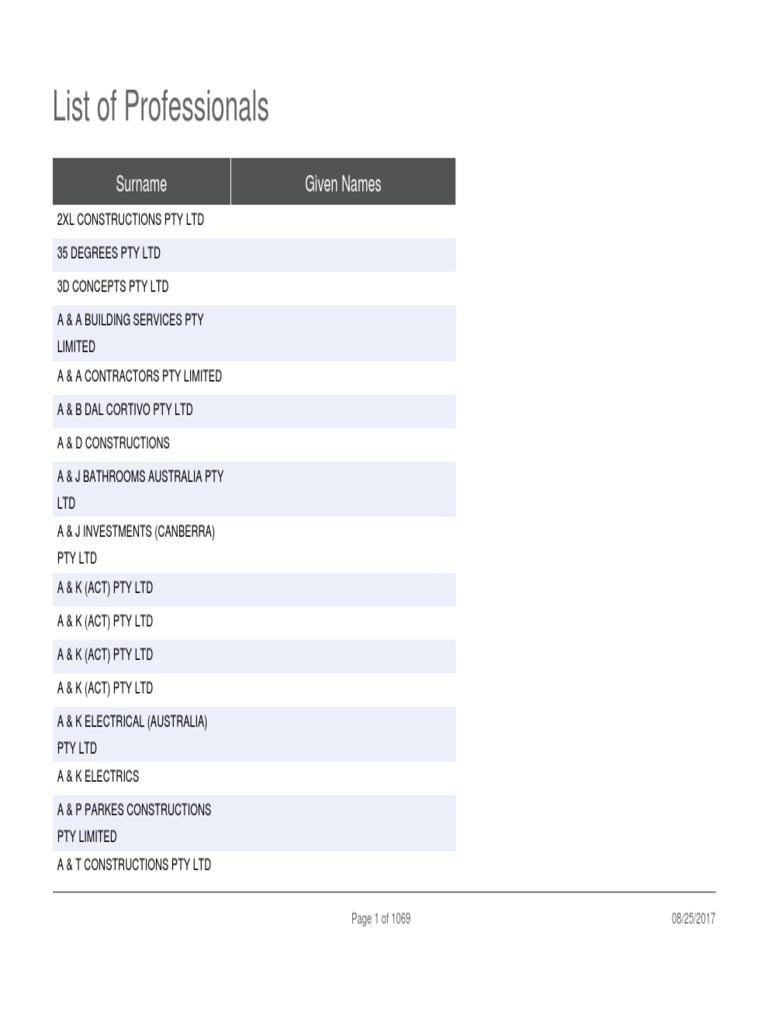 List of Professionals

| Surname | Given Names |
|---|---|
| 2XL CONSTRUCTIONS PTY LTD | |
| 35 DEGREES PTY LTD | |
| 3D CONCEPTS PTY LTD | |
| A & A BUILDING SERVICES PTY LIMITED | |
| A & A CONTRACTORS PTY LIMITED | |
| A & B DAL CORTIVO PTY LTD | |
| A & D CONSTRUCTIONS | |
| A & J BATHROOMS AUSTRALIA PTY LTD | |
| A & J INVESTMENTS (CANBERRA) PTY LTD | |
| A & K (ACT) PTY LTD | |
| A & K (ACT) PTY LTD | |
| A & K (ACT) PTY LTD | |
| A & K (ACT) PTY LTD | |
| A & K ELECTRICAL (AUSTRALIA) PTY LTD | |
| A & K ELECTRICS | |
| A & P PARKES CONSTRUCTIONS PTY LIMITED | |
| A & T CONSTRUCTIONS PTY LTD | |

Page 1 of 1069

08/25/2017